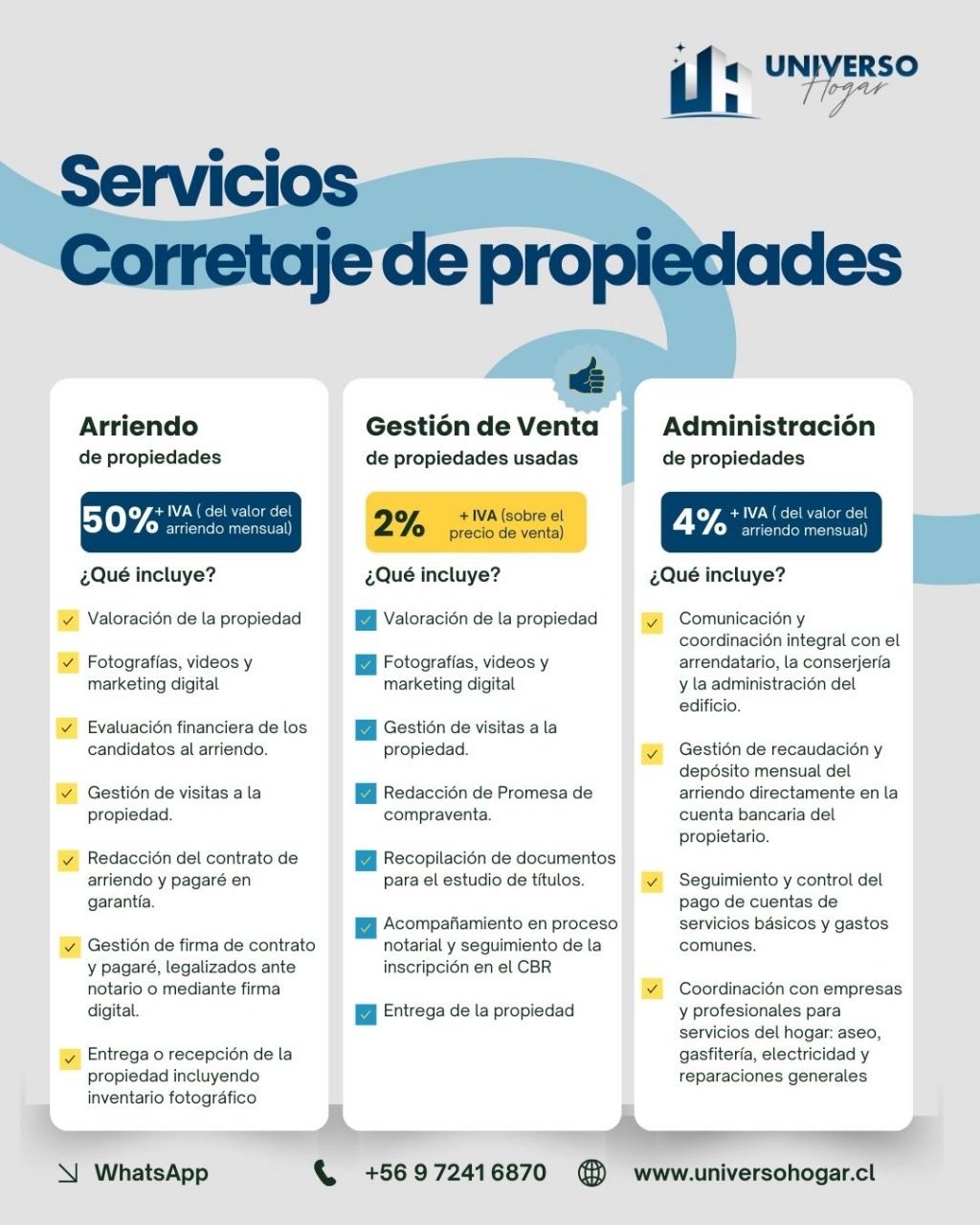 UNIVERSO Hogar

Servicios
Corretaje de propiedades

Arriendo
de propiedades

50% + IVA ( del valor del arriendo mensual)

¿Qué incluye?

Valoración de la propiedad

Fotografías, videos y marketing digital

Evaluación financiera de los candidatos al arriendo.

Gestión de visitas a la propiedad.

Redacción del contrato de arriendo y pagaré en garantía.

Gestión de firma de contrato y pagaré, legalizados ante notario o mediante firma digital.

Entrega o recepción de la propiedad incluyendo inventario fotográfico

Gestión de Venta
de propiedades usadas

2% + IVA (sobre el precio de venta)

¿Qué incluye?

Valoración de la propiedad

Fotografías, videos y marketing digital

Gestión de visitas a la propiedad.

Redacción de Promesa de compraventa.

Recopilación de documentos para el estudio de títulos.

Acompañamiento en proceso notarial y seguimiento de la inscripción en el CBR

Entrega de la propiedad

Administración
de propiedades

4% + IVA ( del valor del arriendo mensual)

¿Qué incluye?

Comunicación y coordinación integral con el arrendatario, la conserjería y la administración del edificio.

Gestión de recaudación y depósito mensual del arriendo directamente en la cuenta bancaria del propietario.

Seguimiento y control del pago de cuentas de servicios básicos y gastos comunes.

Coordinación con empresas y profesionales para servicios del hogar: aseo, gasfitería, electricidad y reparaciones generales

WhatsApp +56 9 7241 6870 www.universohogar.cl